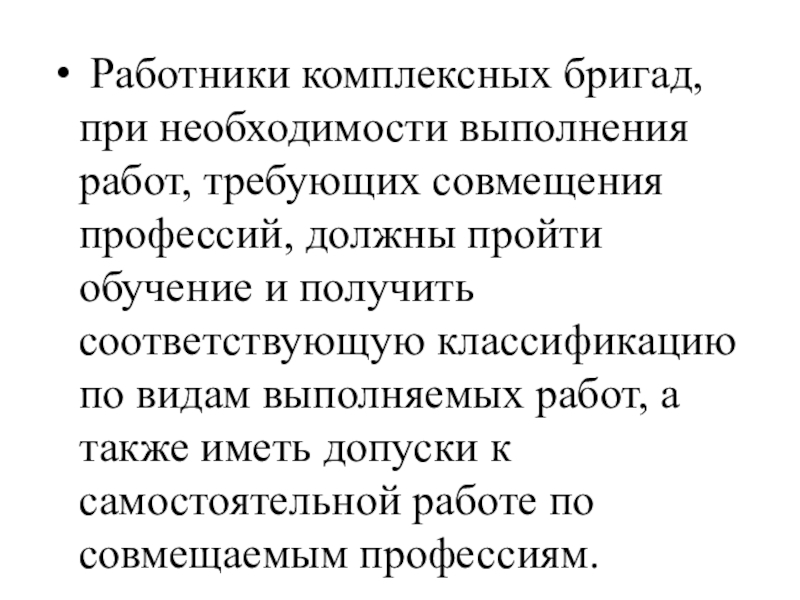 • Работники комплексных бригад, при необходимости выполнения работ, требующих совмещения профессий, должны пройти обучение и получить соответствующую классификацию по видам выполняемых работ, а также иметь допуски к самостоятельной работе по совмещаемым профессиям.